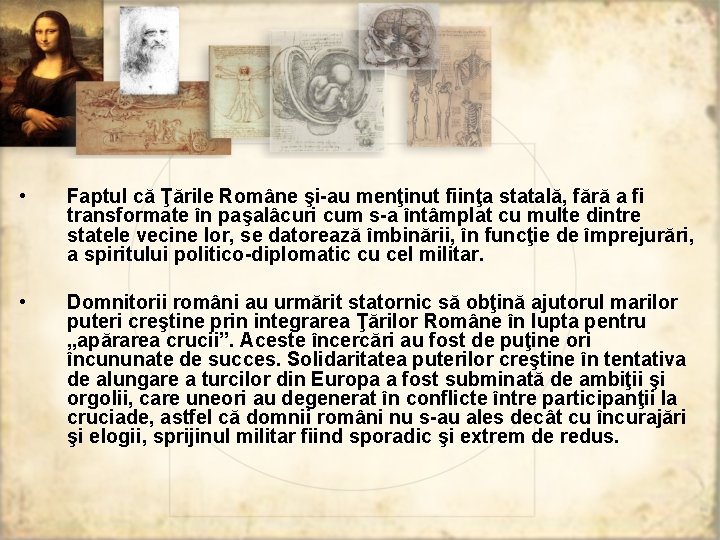 • Faptul că Ţările Române şi-au menţinut fiinţa statală, fără a fi transformate în paşalâcuri cum s-a întâmplat cu multe dintre statele vecine lor, se datorează îmbinării, în funcţie de împrejurări, a spiritului politico-diplomatic cu cel militar.

• Domnitorii români au urmărit statornic să obţină ajutorul marilor puteri creştine prin integrarea Ţărilor Române în lupta pentru „apărarea crucii”. Aceste încercări au fost de puţine ori încununate de succes. Solidaritatea puterilor creştine în tentativa de alungare a turcilor din Europa a fost subminată de ambiţii şi orgolii, care uneori au degenerat în conflicte între participanţii la cruciade, astfel că domnii români nu s-au ales decât cu încurajări şi elogii, sprijinul militar fiind sporadic şi extrem de redus.